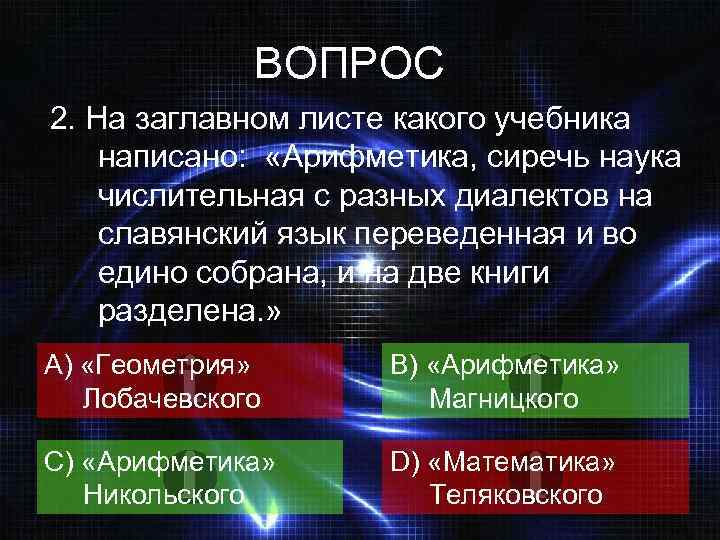 ВОПРОС

2. На заглавном листе какого учебника написано: «Арифметика, сиречь наука числительная с разных диалектов на славянский язык переведенная и во едино собрана, и на две книги разделена.»

А) «Геометрия» Лобачевского

В) «Арифметика» Магницкого

С) «Арифметика» Никольского

D) «Математика» Теляковского